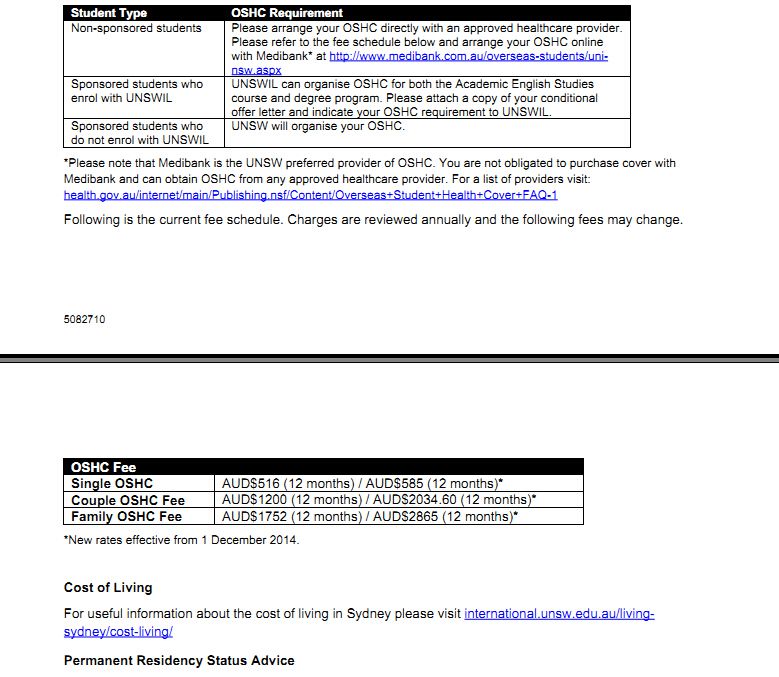 | Student Type | OSHC Requirement |
|---|---|
| Non-sponsored students | Please arrange your OSHC directly with an approved healthcare provider. Please refer to the fee schedule below and arrange your OSHC online with Medibank* at http://www.medibank.com.au/overseas-students/uni-nsw.aspx |
| Sponsored students who enrol with UNSWIL | UNSWIL can organise OSHC for both the Academic English Studies course and degree program. Please attach a copy of your conditional offer letter and indicate your OSHC requirement to UNSWIL. |
| Sponsored students who do not enrol with UNSWIL | UNSW will organise your OSHC. |

*Please note that Medibank is the UNSW preferred provider of OSHC. You are not obligated to purchase cover with Medibank and can obtain OSHC from any approved healthcare provider. For a list of providers visit: health.gov.au/internet/main/Publishing.nsf/Content/Overseas+Student+Health+Cover+FAQ-1

Following is the current fee schedule. Charges are reviewed annually and the following fees may change.

5082710

| OSHC Fee | |
|---|---|
| Single OSHC | AUD$516 (12 months) / AUD$585 (12 months)* |
| Couple OSHC Fee | AUD$1200 (12 months) / AUD$2034.60 (12 months)* |
| Family OSHC Fee | AUD$1752 (12 months) / AUD$2865 (12 months)* |

*New rates effective from 1 December 2014.

Cost of Living

For useful information about the cost of living in Sydney please visit international.unsw.edu.au/living-sydney/cost-living/

Permanent Residency Status Advice